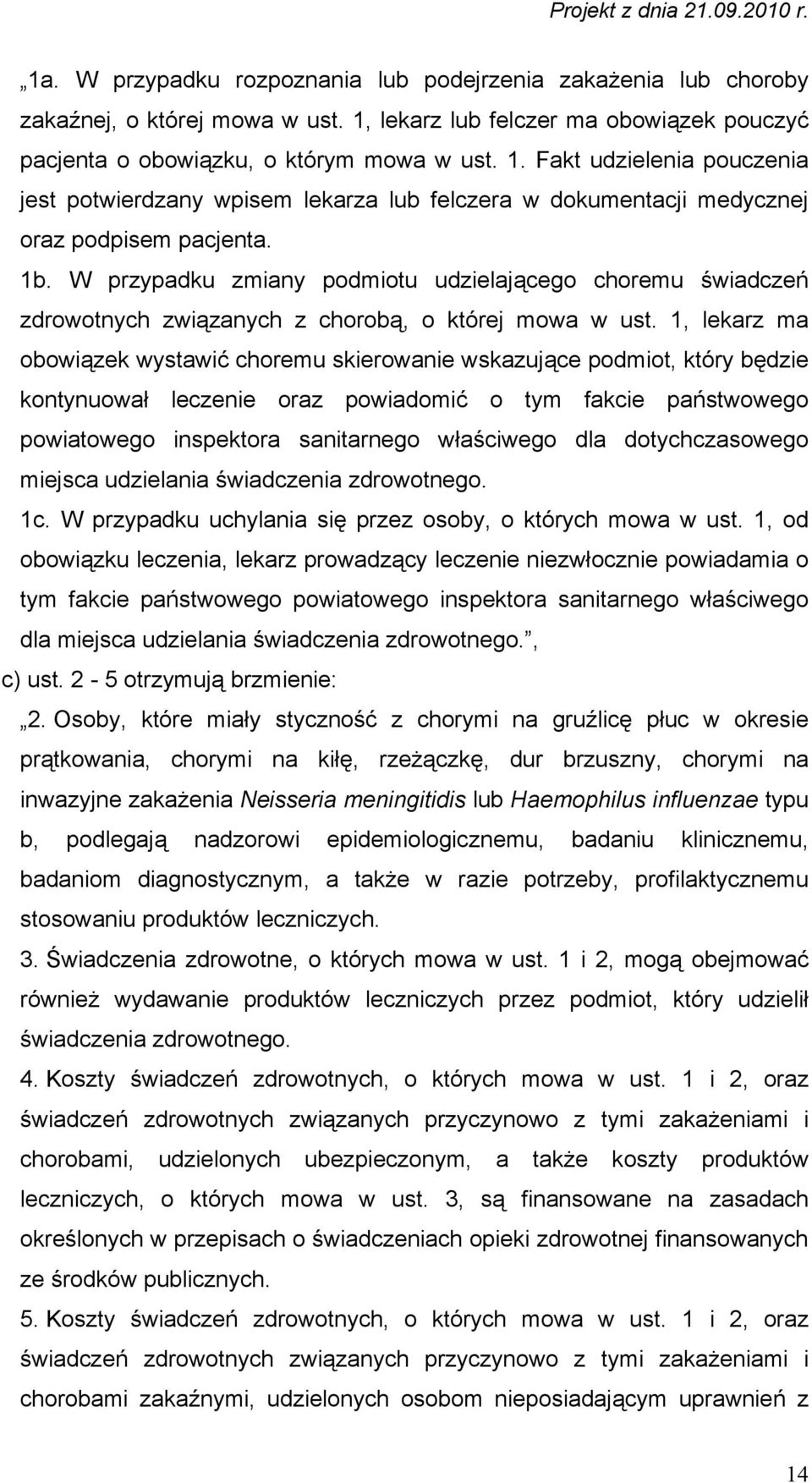 Projekt z dnia 21.09.2010 r.

„1a. W przypadku rozpoznania lub podejrzenia zakażenia lub choroby zakaźnej, o której mowa w ust. 1, lekarz lub felczer ma obowiązek pouczyć pacjenta o obowiązku, o którym mowa w ust. 1. Fakt udzielenia pouczenia jest potwierdzany wpisem lekarza lub felczera w dokumentacji medycznej oraz podpisem pacjenta.

1b. W przypadku zmiany podmiotu udzielającego choremu świadczeń zdrowotnych związanych z chorobą, o której mowa w ust. 1, lekarz ma obowiązek wystawić choremu skierowanie wskazujące podmiot, który będzie kontynuował leczenie oraz powiadomić o tym fakcie państwowego powiatowego inspektora sanitarnego właściwego dla dotychczasowego miejsca udzielania świadczenia zdrowotnego.

1c. W przypadku uchylania się przez osoby, o których mowa w ust. 1, od obowiązku leczenia, lekarz prowadzący leczenie niezwłocznie powiadamia o tym fakcie państwowego powiatowego inspektora sanitarnego właściwego dla miejsca udzielania świadczenia zdrowotnego.”,

c) ust. 2 - 5 otrzymują brzmienie:

„2. Osoby, które miały styczność z chorymi na gruźlicę płuc w okresie prątkowania, chorymi na kiłę, rzeżączkę, dur brzuszny, chorymi na inwazyjne zakażenia Neisseria meningitidis lub Haemophilus influenzae typu b, podlegają nadzorowi epidemiologicznemu, badaniu klinicznemu, badaniom diagnostycznym, a także w razie potrzeby, profilaktycznemu stosowaniu produktów leczniczych.

3. Świadczenia zdrowotne, o których mowa w ust. 1 i 2, mogą obejmować również wydawanie produktów leczniczych przez podmiot, który udzielił świadczenia zdrowotnego.

4. Koszty świadczeń zdrowotnych, o których mowa w ust. 1 i 2, oraz świadczeń zdrowotnych związanych przyczynowo z tymi zakażeniami i chorobami, udzielonych ubezpieczonym, a także koszty produktów leczniczych, o których mowa w ust. 3, są finansowane na zasadach określonych w przepisach o świadczeniach opieki zdrowotnej finansowanych ze środków publicznych.

5. Koszty świadczeń zdrowotnych, o których mowa w ust. 1 i 2, oraz świadczeń zdrowotnych związanych przyczynowo z tymi zakażeniami i chorobami zakaźnymi, udzielonych osobom nieposiadającym uprawnień z

14